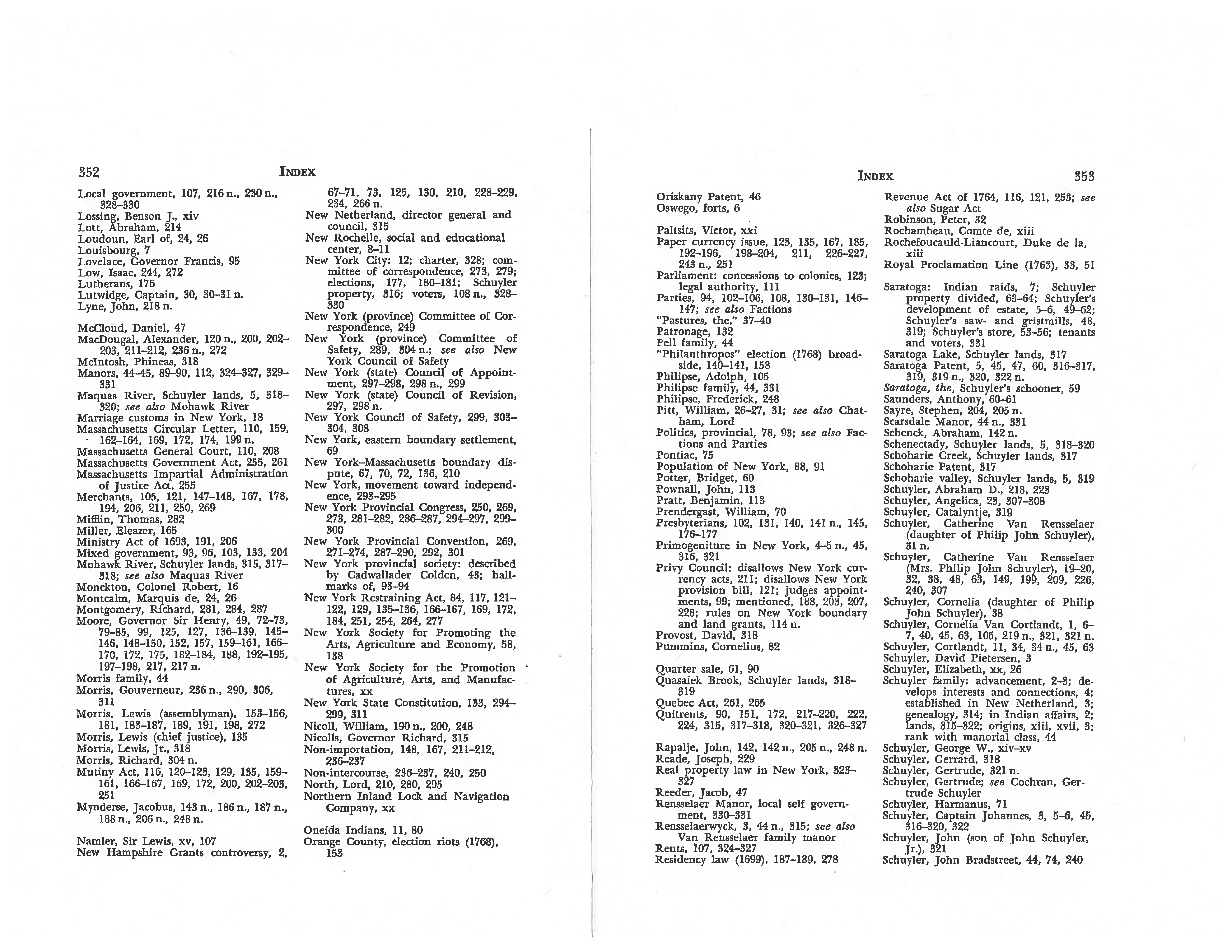 352 INDEX

Local government, 107, 216 n., 230 n., 328–330
Lossing, Benson J., xiv
Lott, Abraham, 214
Loudoun, Earl of, 24, 26
Louisbourg, 7
Lovelace, Governor Francis, 95
Low, Isaac, 244, 272
Lutherans, 176
Lutwidge, Captain, 30, 30–31 n.
Lyne, John, 218 n.

McCloud, Daniel, 47
MacDougal, Alexander, 120 n., 200, 202–203, 211–212, 236 n., 272
McIntosh, Phineas, 318
Manors, 44–45, 89–90, 112, 324–327, 329–331
Maquas River, Schuyler lands, 5, 318–320; see also Mohawk River
Marriage customs in New York, 18
Massachusetts Circular Letter, 110, 159, 162–164, 169, 172, 174, 199 n.
Massachusetts General Court, 110, 208
Massachusetts Government Act, 255, 261
Massachusetts Impartial Administration of Justice Act, 255
Merchants, 105, 121, 147–148, 167, 178, 194, 206, 211, 250, 269
Mifflin, Thomas, 282
Miller, Eleazer, 165
Ministry Act of 1693, 191, 206
Mixed government, 93, 96, 103, 133, 204
Mohawk River, Schuyler lands, 315, 317–318; see also Maquas River
Monckton, Colonel Robert, 16
Montcalm, Marquis de, 24, 26
Montgomery, Richard, 281, 284, 287
Moore, Governor Sir Henry, 49, 72–73, 79–85, 99, 125, 127, 136–139, 145–146, 148–150, 152, 157, 159–161, 166–170, 172, 175, 182–184, 188, 192–195, 197–198, 217, 217 n.
Morris family, 44
Morris, Gouverneur, 236 n., 290, 306, 311
Morris, Lewis (assemblyman), 153–156, 181, 183–187, 189, 191, 198, 272
Morris, Lewis (chief justice), 135
Morris, Lewis, Jr., 318
Morris, Richard, 304 n.
Mutiny Act, 116, 120–123, 129, 135, 159–161, 166–167, 169, 172, 200, 202–203, 251
Mynderse, Jacobus, 143 n., 186 n., 187 n., 188 n., 206 n., 248 n.

Namier, Sir Lewis, xv, 107
New Hampshire Grants controversy, 2, 67–71, 73, 125, 130, 210, 228–229, 234, 266 n.
New Netherland, director general and council, 315
New Rochelle, social and educational center, 8–11
New York City: 12; charter, 328; committee of correspondence, 273, 279; elections, 177, 180–181; Schuyler property, 316; voters, 108 n., 328–330
New York (province) Committee of Correspondence, 249
New York (province) Committee of Safety, 289, 304 n.; see also New York Council of Safety
New York (state) Council of Appointment, 297–298, 298 n., 299
New York (state) Council of Revision, 297, 298 n.
New York Council of Safety, 299, 303–304, 308
New York, eastern boundary settlement, 69
New York–Massachusetts boundary dispute, 67, 70, 72, 136, 210
New York, movement toward independence, 293–295
New York Provincial Congress, 250, 269, 273, 281–282, 286–287, 294–297, 299–300
New York Provincial Convention, 269, 271–274, 287–290, 292, 301
New York provincial society: described by Cadwallader Colden, 43; hallmarks of, 93–94
New York Restraining Act, 84, 117, 121–122, 129, 135–136, 166–167, 169, 172, 184, 251, 254, 264, 277
New York Society for Promoting the Arts, Agriculture and Economy, 58, 138
New York Society for the Promotion of Agriculture, Arts, and Manufactures, xx
New York State Constitution, 133, 294–299, 311
Nicoll, William, 190 n., 200, 248
Nicolls, Governor Richard, 315
Non-importation, 148, 167, 211–212, 236–237
Non-intercourse, 236–237, 240, 250
North, Lord, 210, 280, 295
Northern Inland Lock and Navigation Company, xx

Oneida Indians, 11, 80
Orange County, election riots (1768), 153

INDEX 353

Oriskany Patent, 46
Oswego, forts, 6

Paltsits, Victor, xxi
Paper currency issue, 123, 135, 167, 185, 192–196, 198–204, 211, 226–227, 243 n., 251
Parliament: concessions to colonies, 123; legal authority, 111
Parties, 94, 102–106, 108, 130–131, 146–147; see also Factions
"Pastures, the," 37–40
Patronage, 132
Pell family, 44
"Philanthropos" election (1768) broadside, 140–141, 158
Philipse, Adolph, 105
Philipse family, 44, 331
Philipse, Frederick, 248
Pitt, William, 26–27, 31; see also Chatham, Lord
Politics, provincial, 78, 93; see also Factions and Parties
Pontiac, 75
Population of New York, 88, 91
Potter, Bridget, 60
Pownall, John, 113
Pratt, Benjamin, 113
Prendergast, William, 70
Presbyterians, 102, 131, 140, 141 n., 145, 176–177
Primogeniture in New York, 4–5 n., 45, 316, 321
Privy Council: disallows New York currency acts, 211; disallows New York provision bill, 121; judges appointments, 99; mentioned, 188, 203, 207, 228; rules on New York boundary and land grants, 114 n.
Provost, David, 318
Pummins, Cornelius, 82

Quarter sale, 61, 90
Quasaiek Brook, Schuyler lands, 318–319
Quebec Act, 261, 265
Quitrents, 90, 151, 172, 217–220, 222, 224, 315, 317–318, 320–321, 326–327

Rapalje, John, 142, 142 n., 205 n., 248 n.
Reade, Joseph, 229
Real property law in New York, 323–327
Reeder, Jacob, 47
Rensselaer Manor, local self government, 330–331
Rensselaerwyck, 3, 44 n., 315; see also Van Rensselaer family manor
Rents, 107, 324–327
Residency law (1699), 187–189, 278
Revenue Act of 1764, 116, 121, 253; see also Sugar Act
Robinson, Peter, 32
Rochambeau, Comte de, xiii
Rochefoucauld-Liancourt, Duke de la, xiii
Royal Proclamation Line (1763), 33, 51

Saratoga: Indian raids, 7; Schuyler property divided, 63–64; Schuyler's development of estate, 5–6, 49–62; Schuyler's saw- and gristmills, 48, 319; Schuyler's store, 53–56; tenants and voters, 331
Saratoga Lake, Schuyler lands, 317
Saratoga Patent, 5, 45, 47, 60, 316–317, 319, 319 n., 320, 322 n.
Saratoga, the, Schuyler's schooner, 59
Saunders, Anthony, 60–61
Sayre, Stephen, 204, 205 n.
Scarsdale Manor, 44 n., 331
Schenck, Abraham, 142 n.
Schenectady, Schuyler lands, 5, 318–320
Schoharie Creek, Schuyler lands, 317
Schoharie Patent, 317
Schoharie valley, Schuyler lands, 5, 319
Schuyler, Abraham D., 218, 223
Schuyler, Angelica, 23, 307–308
Schuyler, Catalyntje, 319
Schuyler, Catherine Van Rensselaer (daughter of Philip John Schuyler), 31 n.
Schuyler, Catherine Van Rensselaer (Mrs. Philip John Schuyler), 19–20, 32, 38, 48, 63, 149, 199, 209, 226, 240, 307
Schuyler, Cornelia (daughter of Philip John Schuyler), 38
Schuyler, Cornelia Van Cortlandt, 1, 6–7, 40, 45, 63, 105, 219 n., 321, 321 n.
Schuyler, Cortlandt, 11, 34, 34 n., 45, 63
Schuyler, David Pietersen, 3
Schuyler, Elizabeth, xx, 26
Schuyler family: advancement, 2–3; develops interests and connections, 4; established in New Netherland, 3; genealogy, 314; in Indian affairs, 2; lands, 315–322; origins, xiii, xvii, 3; rank with manorial class, 44
Schuyler, George W., xiv–xv
Schuyler, Gerrard, 318
Schuyler, Gertrude, 321 n.
Schuyler, Gertrude; see Cochran, Gertrude Schuyler
Schuyler, Harmanus, 71
Schuyler, Captain Johannes, 3, 5–6, 45, 316–320, 322
Schuyler, John (son of John Schuyler, Jr.), 321
Schuyler, John Bradstreet, 44, 74, 240